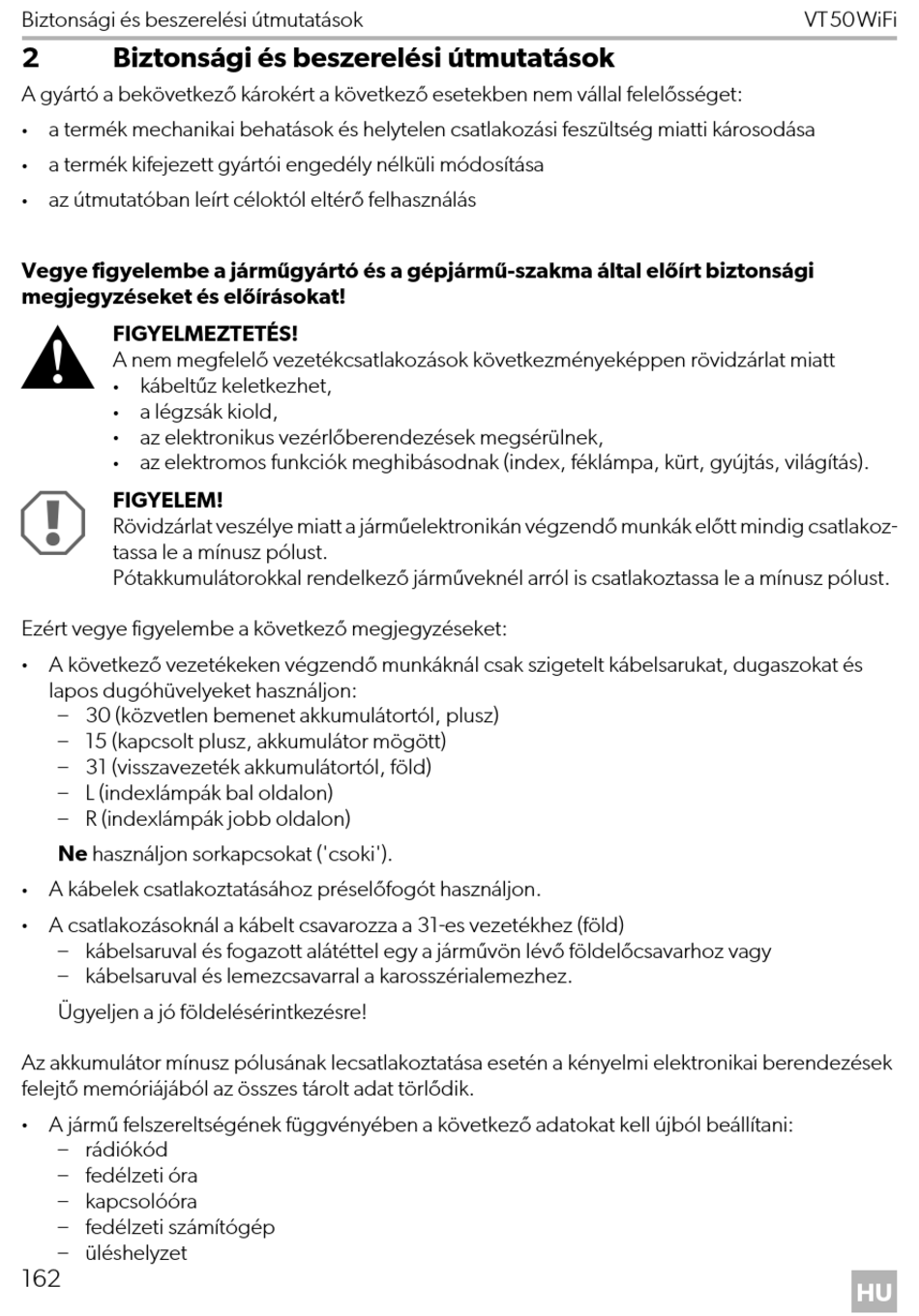 Biztonsági és beszerelési útmutatások VT50WiFi

2 Biztonsági és beszerelési útmutatások

A gyártó a bekövetkező károkért a következő esetekben nem vállal felelősséget:

• a termék mechanikai behatások és helytelen csatlakozási feszültség miatti károsodása
• a termék kifejezett gyártói engedély nélküli módosítása
• az útmutatóban leírt céloktól eltérő felhasználás

Vegye figyelembe a járműgyártó és a gépjármű-szakma által előírt biztonsági megjegyzéseket és előírásokat!

FIGYELMEZTETÉS!
A nem megfelelő vezetékcsatlakozások következményeképpen rövidzárlat miatt
• kábeltűz keletkezhet,
• a légzsák kiold,
• az elektronikus vezérlőberendezések megsérülnek,
• az elektromos funkciók meghibásodnak (index, féklámpa, kürt, gyújtás, világítás).

FIGYELEM!
Rövidzárlat veszélye miatt a járműelektronikán végzendő munkák előtt mindig csatlakoztassa le a mínusz pólust.
Pótakkumulátorokkal rendelkező járműveknél arról is csatlakoztassa le a mínusz pólust.

Ezért vegye figyelembe a következő megjegyzéseket:

• A következő vezetékeken végzendő munkáknál csak szigetelt kábelsarukat, dugaszokat és lapos dugóhüvelyeket használjon:
– 30 (közvetlen bemenet akkumulátortól, plusz)
– 15 (kapcsolt plusz, akkumulátor mögött)
– 31 (visszavezeték akkumulátortól, föld)
– L (indexlámpák bal oldalon)
– R (indexlámpák jobb oldalon)

Ne használjon sorkapcsokat ('csoki').

• A kábelek csatlakoztatásához préselőfogót használjon.

• A csatlakozásoknál a kábelt csavarozza a 31-es vezetékhez (föld)
– kábelsaruval és fogazott alátéttel egy a járművön lévő földelőcsavarhoz vagy
– kábelsaruval és lemezcsavarral a karosszérialemezhez.

Ügyeljen a jó földelésérintkezésre!

Az akkumulátor mínusz pólusának lecsatlakoztatása esetén a kényelmi elektronikai berendezések felejtő memóriájából az összes tárolt adat törlődik.

• A jármű felszereltségének függvényében a következő adatokat kell újból beállítani:
– rádiókód
– fedélzeti óra
– kapcsolóóra
– fedélzeti számítógép
– üléshelyzet

162 HU